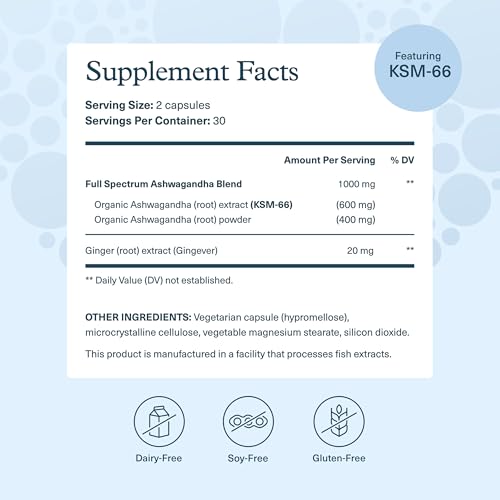 Supplement Facts

Featuring
KSM-66

Serving Size: 2 capsules
Servings Per Container: 30

| | Amount Per Serving | % DV |
|---|---|---|
| Full Spectrum Ashwagandha Blend | 1000 mg | ** |
| Organic Ashwagandha (root) extract (KSM-66) | (600 mg) | |
| Organic Ashwagandha (root) powder | (400 mg) | |
| Ginger (root) extract (Gingever) | 20 mg | ** |

** Daily Value (DV) not established.

OTHER INGREDIENTS: Vegetarian capsule (hypromellose), microcrystalline cellulose, vegetable magnesium stearate, silicon dioxide.

This product is manufactured in a facility that processes fish extracts.

Dairy-Free

Soy-Free

Gluten-Free